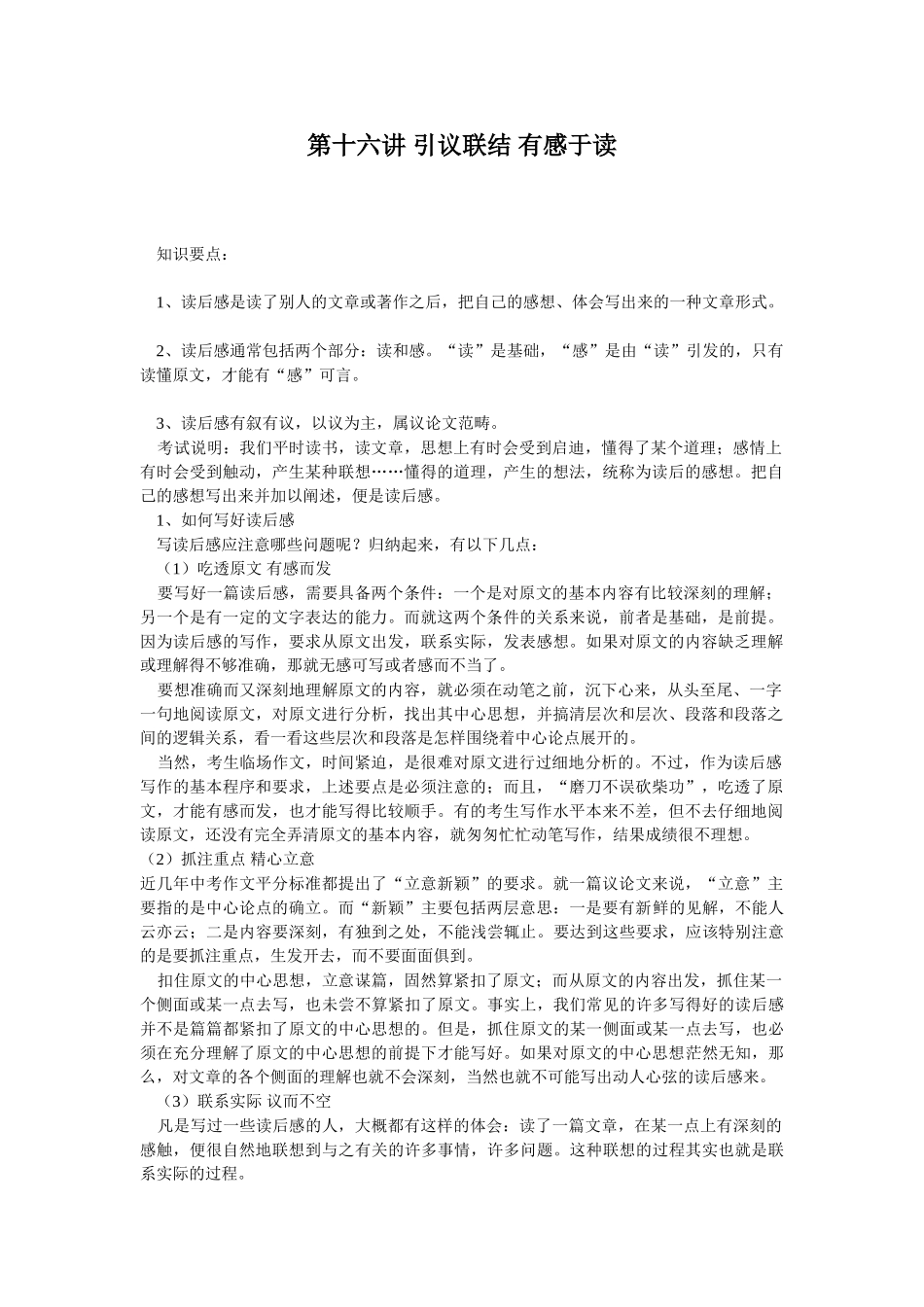 第十六讲 引议联结 有感于读

知识要点：

1、读后感是读了别人的文章或著作之后，把自己的感想、体会写出来的一种文章形式。

2、读后感通常包括两个部分：读和感。“读”是基础，“感”是由“读”引发的，只有读懂原文，才能有“感”可言。

3、读后感有叙有议，以议为主，属议论文范畴。

考试说明：我们平时读书，读文章，思想上有时会受到启迪，懂得了某个道理；感情上有时会受到触动，产生某种联想……懂得的道理，产生的想法，统称为读后的感想。把自己的感想写出来并加以阐述，便是读后感。

1、如何写好读后感

写读后感应注意哪些问题呢？归纳起来，有以下几点：

（1）吃透原文 有感而发

要写好一篇读后感，需要具备两个条件：一个是对原文的基本内容有比较深刻的理解；另一个是有一定的文字表达的能力。而就这两个条件的关系来说，前者是基础，是前提。因为读后感的写作，要求从原文出发，联系实际，发表感想。如果对原文的内容缺乏理解或理解得不够准确，那就无感可写或者感而不当了。

要想准确而又深刻地理解原文的内容，就必须在动笔之前，沉下心来，从头至尾、一字一句地阅读原文，对原文进行分析，找出其中心思想，并搞清层次和层次、段落和段落之间的逻辑关系，看一看这些层次和段落是怎样围绕着中心论点展开的。

当然，考生临场作文，时间紧迫，是很难对原文进行过细地分析的。不过，作为读后感写作的基本程序和要求，上述要点是必须注意的；而且，“磨刀不误砍柴功”，吃透了原文，才能有感而发，也才能写得比较顺手。有的考生写作水平本来不差，但不去仔细地阅读原文，还没有完全弄清原文的基本内容，就匆匆忙忙动笔写作，结果成绩很不理想。

（2）抓注重点 精心立意

近几年中考作文平分标准都提出了“立意新颖”的要求。就一篇议论文来说，“立意”主要指的是中心论点的确立。而“新颖”主要包括两层意思：一是要有新鲜的见解，不能人云亦云；二是内容要深刻，有独到之处，不能浅尝辄止。要达到这些要求，应该特别注意的是要抓注重点，生发开去，而不要面面俱到。

扣住原文的中心思想，立意谋篇，固然算紧扣了原文；而从原文的内容出发，抓住某一个侧面或某一点去写，也未尝不算紧扣了原文。事实上，我们常见的许多写得好的读后感并不是篇篇都紧扣了原文的中心思想的。但是，抓住原文的某一侧面或某一点去写，也必须在充分理解了原文的中心思想的前提下才能写好。如果对原文的中心思想茫然无知，那么，对文章的各个侧面的理解也就不会深刻，当然也就不可能写出动人心弦的读后感来。

（3）联系实际 议而不空

凡是写过一些读后感的人，大概都有这样的体会：读了一篇文章，在某一点上有深刻的感触，便很自然地联想到与之有关的许多事情，许多问题。这种联想的过程其实也就是联系实际的过程。